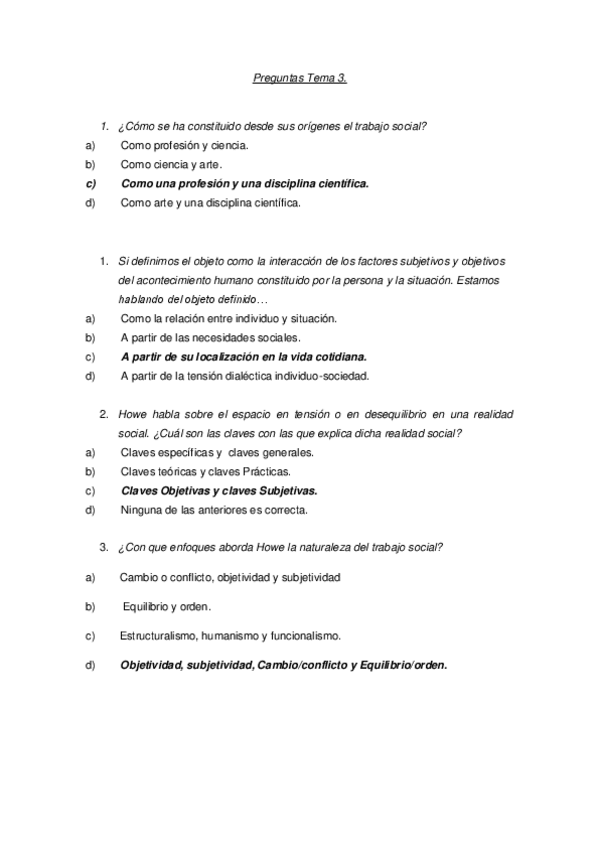 Preguntas Tema 3.

1. ¿Cómo se ha constituido desde sus orígenes el trabajo social?
a) Como profesión y ciencia.
b) Como ciencia y arte.
c) Como una profesión y una disciplina científica.
d) Como arte y una disciplina científica.

1. Si definimos el objeto como la interacción de los factores subjetivos y objetivos del acontecimiento humano constituido por la persona y la situación. Estamos hablando del objeto definido…
a) Como la relación entre individuo y situación.
b) A partir de las necesidades sociales.
c) A partir de su localización en la vida cotidiana.
d) A partir de la tensión dialéctica individuo-sociedad.

2. Howe habla sobre el espacio en tensión o en desequilibrio en una realidad social. ¿Cuál son las claves con las que explica dicha realidad social?
a) Claves específicas y claves generales.
b) Claves teóricas y claves Prácticas.
c) Claves Objetivas y claves Subjetivas.
d) Ninguna de las anteriores es correcta.

3. ¿Con que enfoques aborda Howe la naturaleza del trabajo social?
a) Cambio o conflicto, objetividad y subjetividad
b) Equilibrio y orden.
c) Estructuralismo, humanismo y funcionalismo.
d) Objetividad, subjetividad, Cambio/conflicto y Equilibrio/orden.